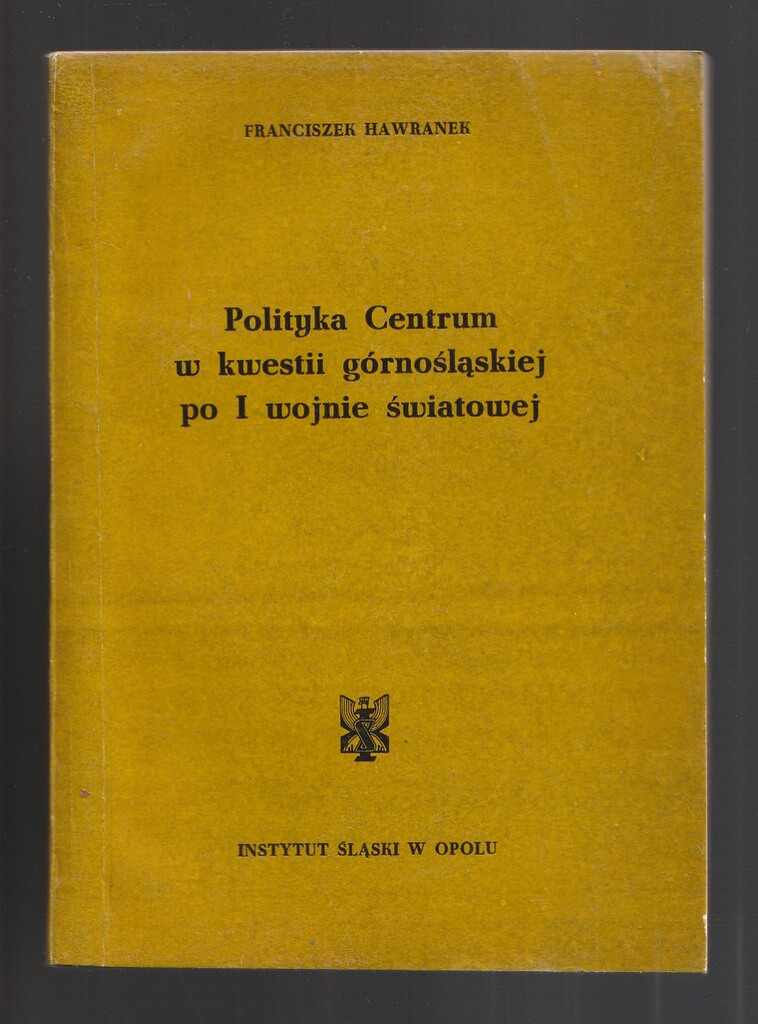 FRANCISZEK HAWRANEK

Polityka Centrum w kwestii górnośląskiej po I wojnie światowej

INSTYTUT ŚLĄSKI W OPOLU